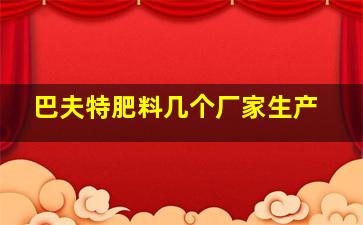 巴夫特肥料几个厂家生产